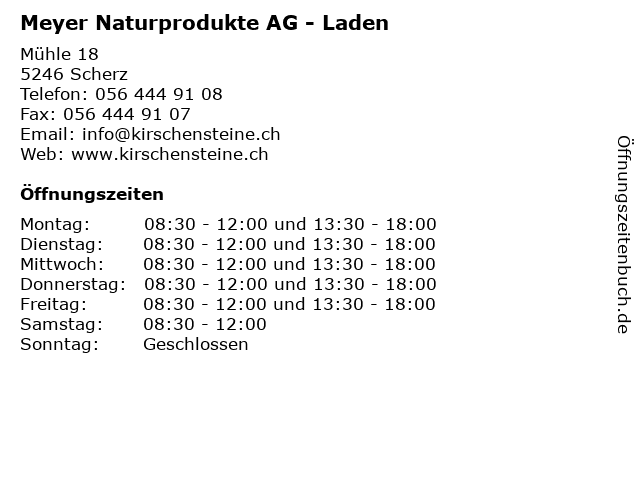 Meyer Naturprodukte AG - Laden

Mühle 18
5246 Scherz
Telefon: 056 444 91 08
Fax: 056 444 91 07
Email: info@kirschensteine.ch
Web: www.kirschensteine.ch

Öffnungszeiten

| | |
|---|---|
| Montag: | 08:30 - 12:00 und 13:30 - 18:00 |
| Dienstag: | 08:30 - 12:00 und 13:30 - 18:00 |
| Mittwoch: | 08:30 - 12:00 und 13:30 - 18:00 |
| Donnerstag: | 08:30 - 12:00 und 13:30 - 18:00 |
| Freitag: | 08:30 - 12:00 und 13:30 - 18:00 |
| Samstag: | 08:30 - 12:00 |
| Sonntag: | Geschlossen |

Öffnungszeitenbuch.de